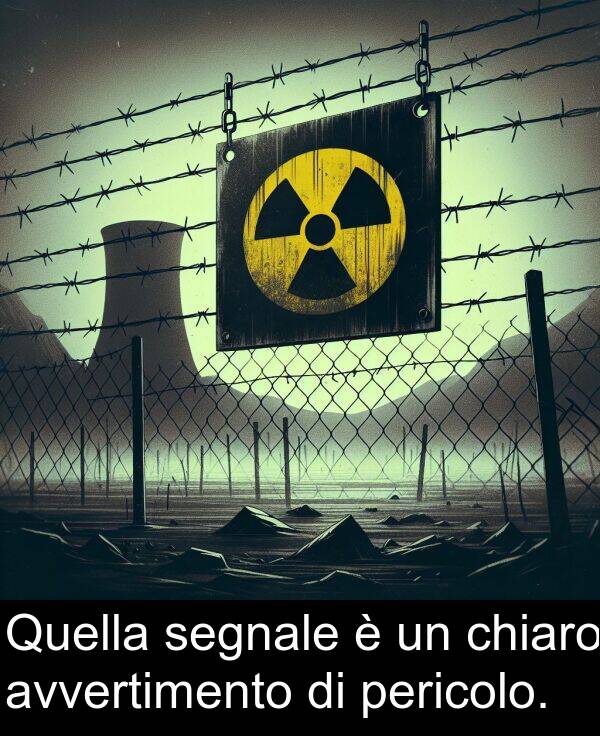 Quella segnale è un chiaro avvertimento di pericolo.